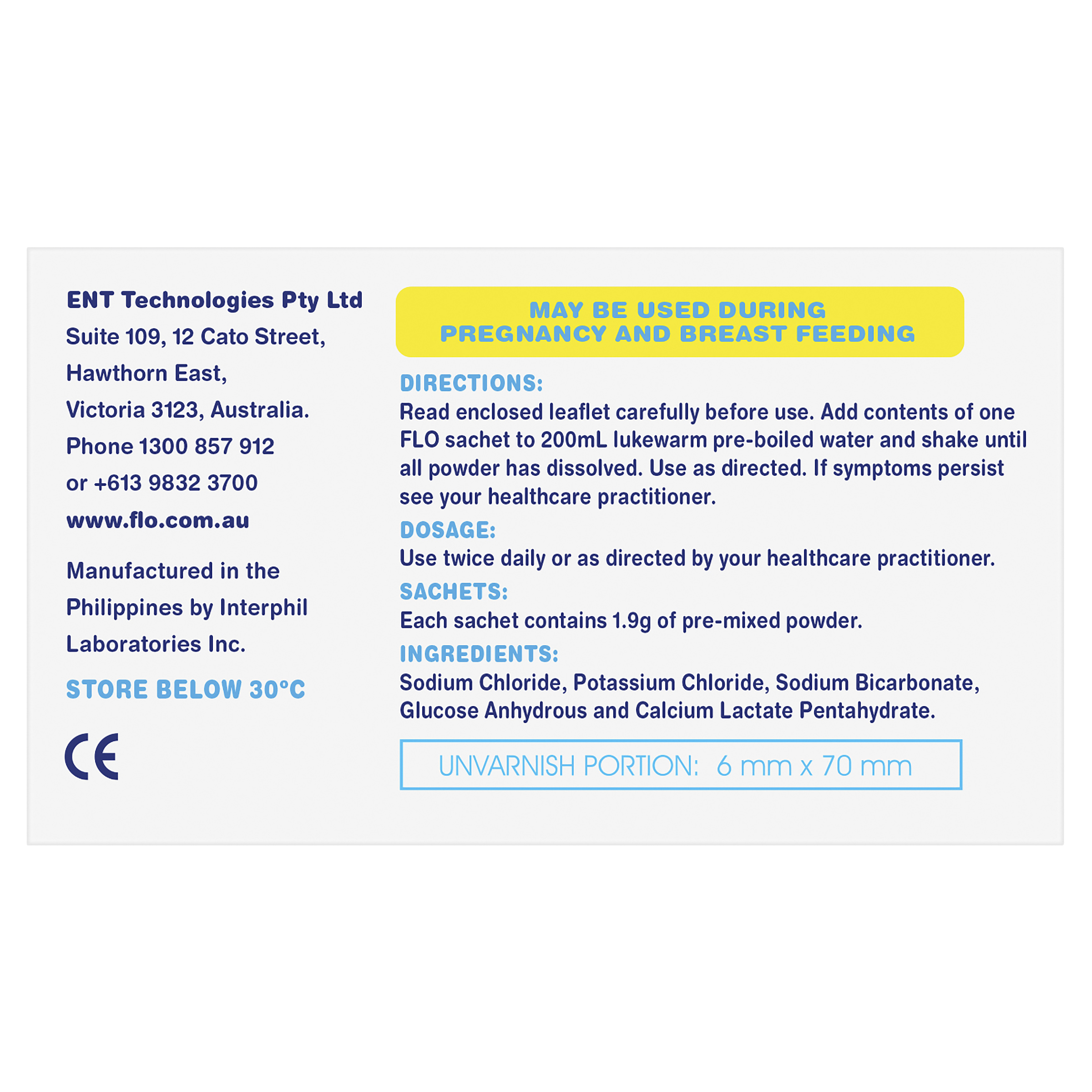 ENT Technologies Pty Ltd
Suite 109, 12 Cato Street,
Hawthorn East,
Victoria 3123, Australia.
Phone 1300 857 912
or +613 9832 3700
www.flo.com.au

Manufactured in the Philippines by Interphil Laboratories Inc.

STORE BELOW 30°C

CE

MAY BE USED DURING PREGNANCY AND BREAST FEEDING

DIRECTIONS:
Read enclosed leaflet carefully before use. Add contents of one FLO sachet to 200mL lukewarm pre-boiled water and shake until all powder has dissolved. Use as directed. If symptoms persist see your healthcare practitioner.

DOSAGE:
Use twice daily or as directed by your healthcare practitioner.

SACHETS:
Each sachet contains 1.9g of pre-mixed powder.

INGREDIENTS:
Sodium Chloride, Potassium Chloride, Sodium Bicarbonate, Glucose Anhydrous and Calcium Lactate Pentahydrate.

UNVARNISH PORTION: 6 mm x 70 mm